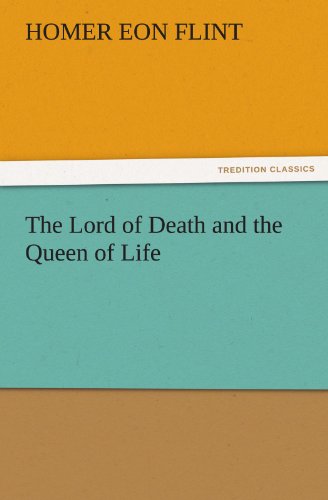 HOMER EON FLINT

TREDITION CLASSICS

The Lord of Death and the Queen of Life